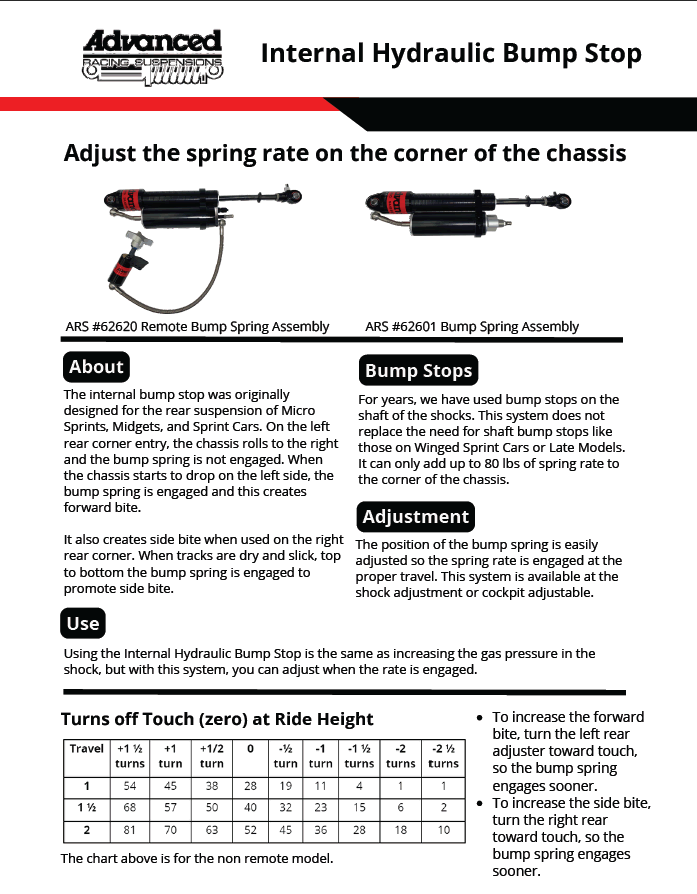 Advanced
RACING SUSPENSIONS

Internal Hydraulic Bump Stop

Adjust the spring rate on the corner of the chassis

ARS #62620 Remote Bump Spring Assembly

ARS #62601 Bump Spring Assembly

About

The internal bump stop was originally designed for the rear suspension of Micro Sprints, Midgets, and Sprint Cars. On the left rear corner entry, the chassis rolls to the right and the bump spring is not engaged. When the chassis starts to drop on the left side, the bump spring is engaged and this creates forward bite.

It also creates side bite when used on the right rear corner. When tracks are dry and slick, top to bottom the bump spring is engaged to promote side bite.

Bump Stops

For years, we have used bump stops on the shaft of the shocks. This system does not replace the need for shaft bump stops like those on Winged Sprint Cars or Late Models. It can only add up to 80 lbs of spring rate to the corner of the chassis.

Adjustment

The position of the bump spring is easily adjusted so the spring rate is engaged at the proper travel. This system is available at the shock adjustment or cockpit adjustable.

Use

Using the Internal Hydraulic Bump Stop is the same as increasing the gas pressure in the shock, but with this system, you can adjust when the rate is engaged.

Turns off Touch (zero) at Ride Height

| Travel | +1 ½ turns | +1 turn | +1/2 turn | 0 | -½ turn | -1 turn | -1 ½ turns | -2 turns | -2 ½ turns |
|---|---|---|---|---|---|---|---|---|---|
| 1 | 54 | 45 | 38 | 28 | 19 | 11 | 4 | 1 | 1 |
| 1 ½ | 68 | 57 | 50 | 40 | 32 | 23 | 15 | 6 | 2 |
| 2 | 81 | 70 | 63 | 52 | 45 | 36 | 28 | 18 | 10 |

The chart above is for the non remote model.

• To increase the forward bite, turn the left rear adjuster toward touch, so the bump spring engages sooner.
• To increase the side bite, turn the right rear toward touch, so the bump spring engages sooner.